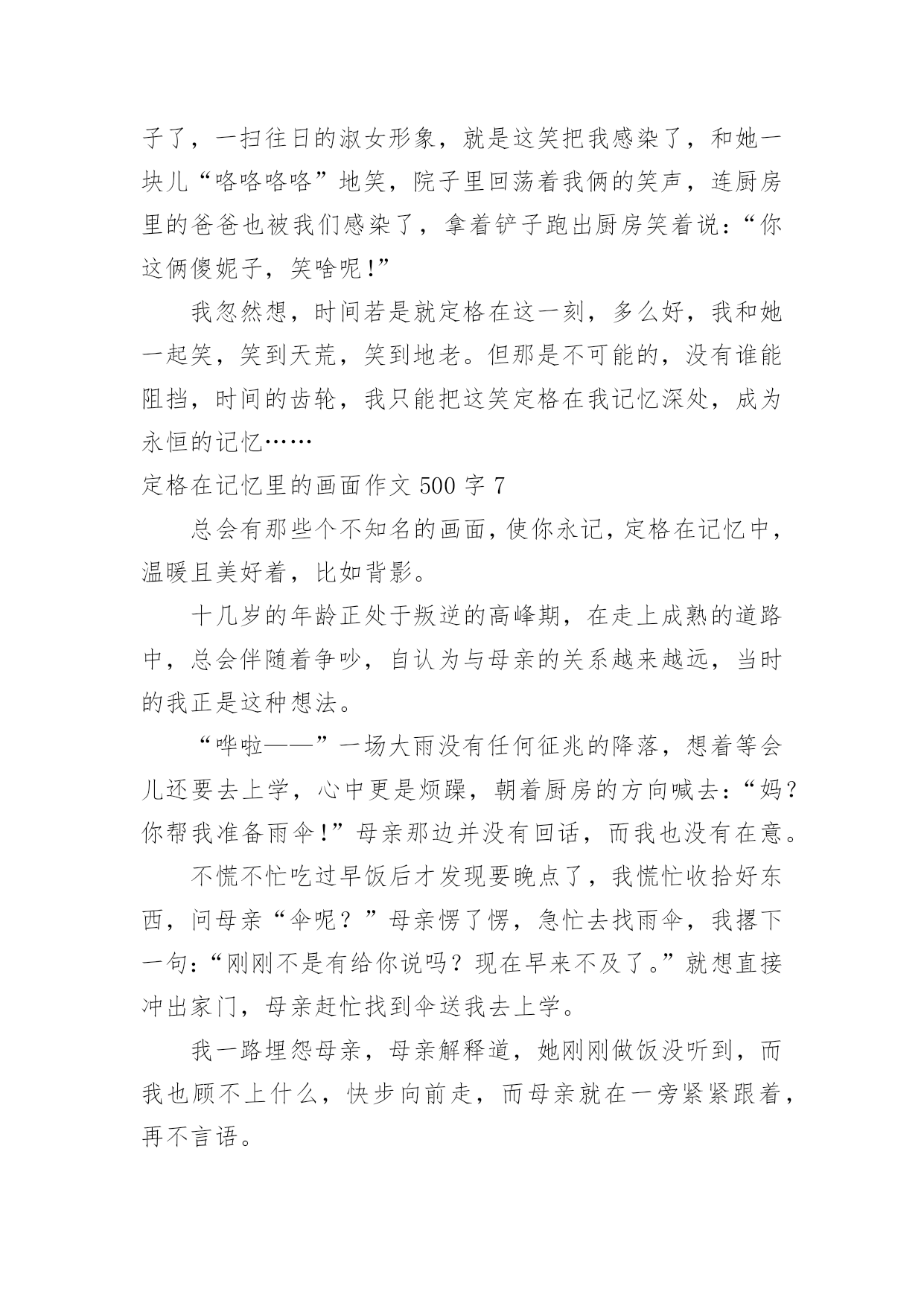 子了，一扫往日的淑女形象，就是这笑把我感染了，和她一块儿“咯咯咯咯”地笑，院子里回荡着我俩的笑声，连厨房里的爸爸也被我们感染了，拿着铲子跑出厨房笑着说：“你这俩傻妮子，笑啥呢！”

我忽然想，时间若是就定格在这一刻，多么好，我和她一起笑，笑到天荒，笑到地老。但那是不可能的，没有谁能阻挡，时间的齿轮，我只能把这笑定格在我记忆深处，成为永恒的记忆……

定格在记忆里的画面作文 500 字 7

总会有那些个不知名的画面，使你永记，定格在记忆中，温暖且美好着，比如背影。

十几岁的年龄正处于叛逆的高峰期，在走上成熟的道路中，总会伴随着争吵，自认为与母亲的关系越来越远，当时的我正是这种想法。

“哗啦——”一场大雨没有任何征兆的降落，想着等会儿还要去上学，心中更是烦躁，朝着厨房的方向喊去：“妈？你帮我准备雨伞！”母亲那边并没有回话，而我也没有在意。

不慌不忙吃过早饭后才发现要晚点了，我慌忙收拾好东西，问母亲“伞呢？”母亲愣了愣，急忙去找雨伞，我撂下一句：“刚刚不是有给你说吗？现在早来不及了。”就想直接冲出家门，母亲赶忙找到伞送我去上学。

我一路埋怨母亲，母亲解释道，她刚刚做饭没听到，而我也顾不上什么，快步向前走，而母亲就在一旁紧紧跟着，再不言语。